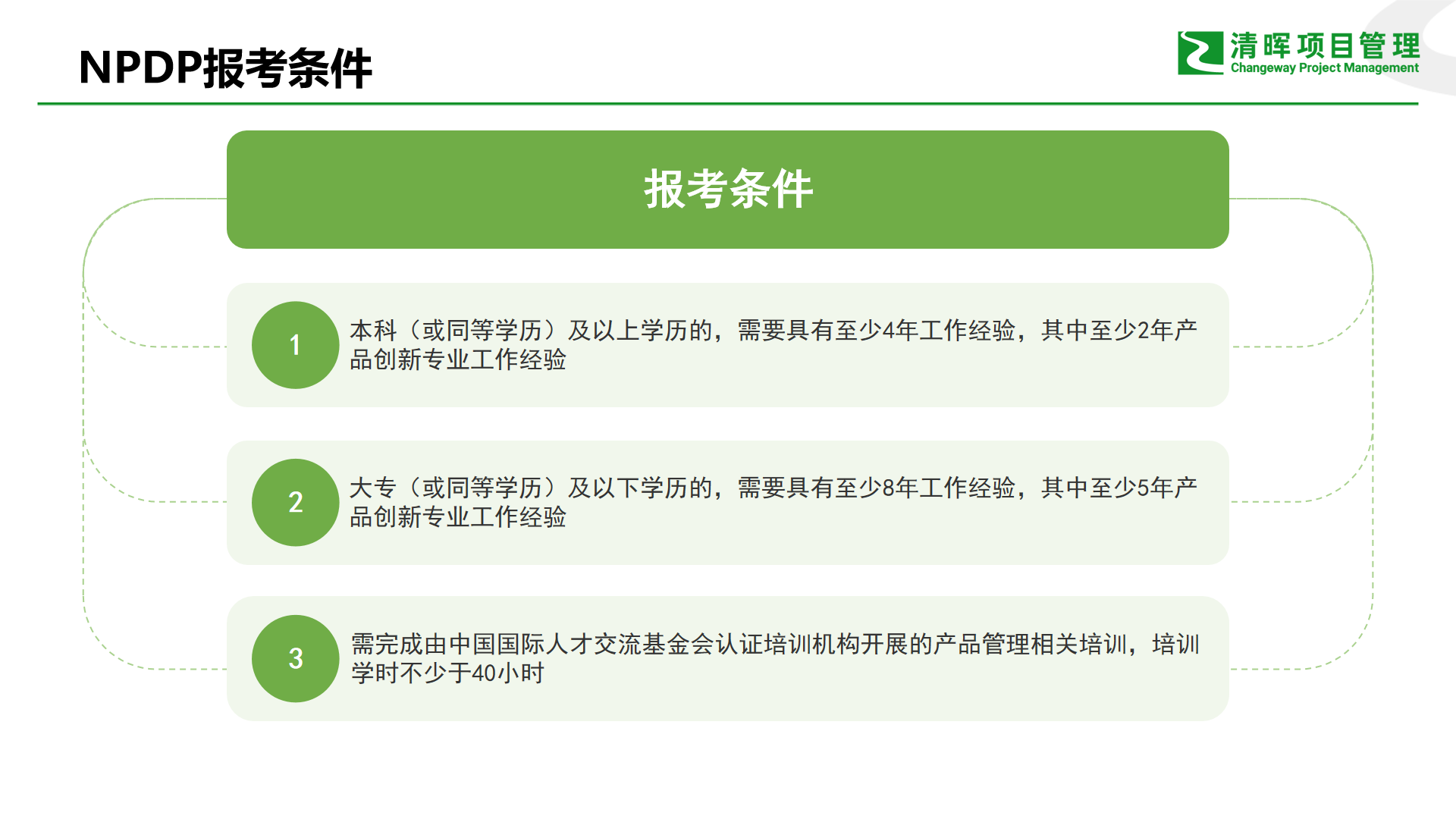 NPDP报考条件

清晖项目管理
Changeway Project Management

报考条件

1

本科（或同等学历）及以上学历的，需要具有至少4年工作经验，其中至少2年产品创新专业工作经验

2

大专（或同等学历）及以下学历的，需要具有至少8年工作经验，其中至少5年产品创新专业工作经验

3

需完成由中国国际人才交流基金会认证培训机构开展的产品管理相关培训，培训学时不少于40小时